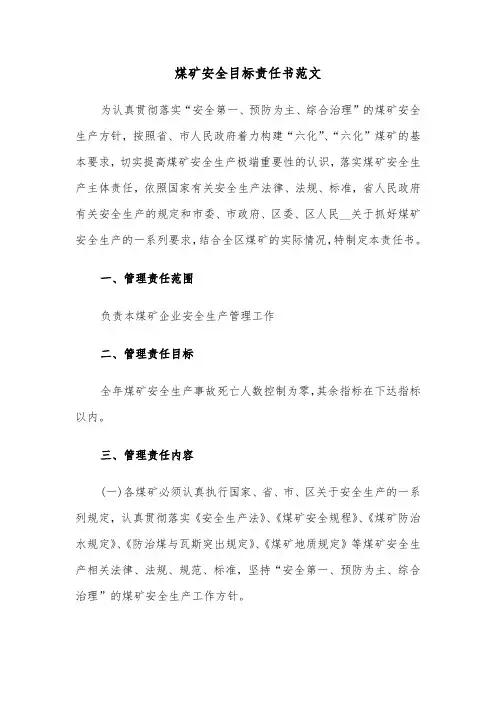 煤矿安全目标责任书范文

为认真贯彻落实“安全第一、预防为主、综合治理”的煤矿安全生产方针，按照省、市人民政府着力构建“六化”、“六化”煤矿的基本要求，切实提高煤矿安全生产极端重要性的认识，落实煤矿安全生产主体责任，依照国家有关安全生产法律、法规、标准，省人民政府有关安全生产的规定和市委、市政府、区委、区人民__关于抓好煤矿安全生产的一系列要求，结合全区煤矿的实际情况，特制定本责任书。

一、管理责任范围

负责本煤矿企业安全生产管理工作

二、管理责任目标

全年煤矿安全生产事故死亡人数控制为零，其余指标在下达指标以内。

三、管理责任内容

(一)各煤矿必须认真执行国家、省、市、区关于安全生产的一系列规定，认真贯彻落实《安全生产法》、《煤矿安全规程》、《煤矿防治水规定》、《防治煤与瓦斯突出规定》、《煤矿地质规定》等煤矿安全生产相关法律、法规、规范、标准，坚持“安全第一、预防为主、综合治理”的煤矿安全生产工作方针。